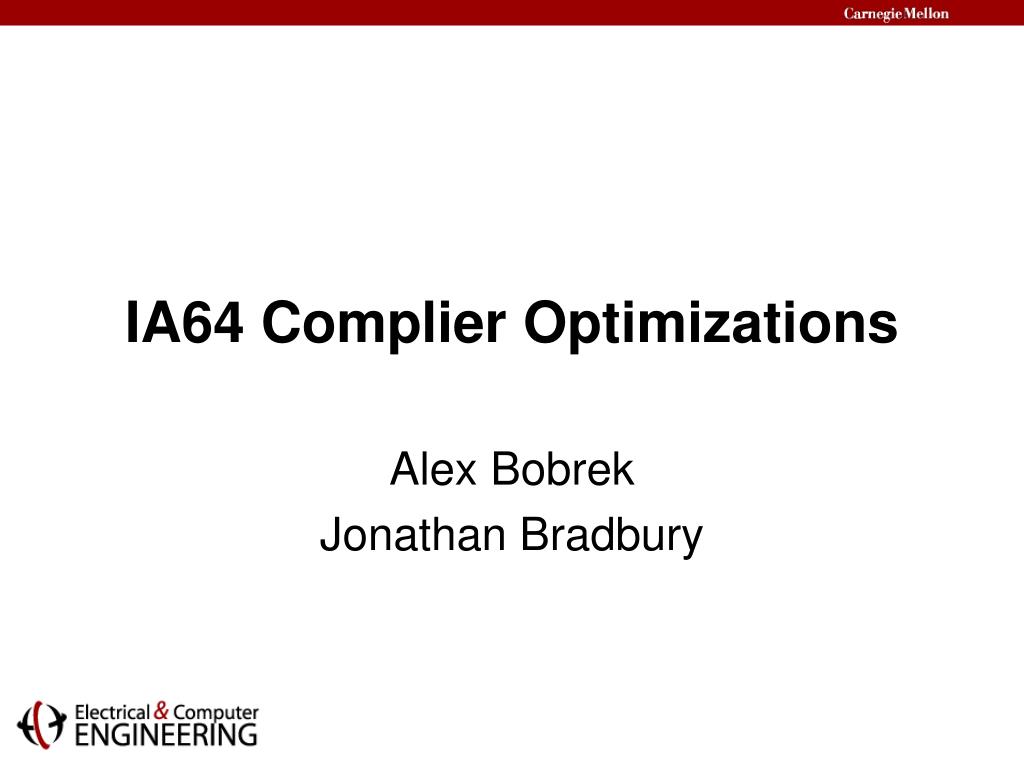 Carnegie Mellon

IA64 Complier Optimizations

Alex Bobrek
Jonathan Bradbury

Electrical & Computer
ENGINEERING